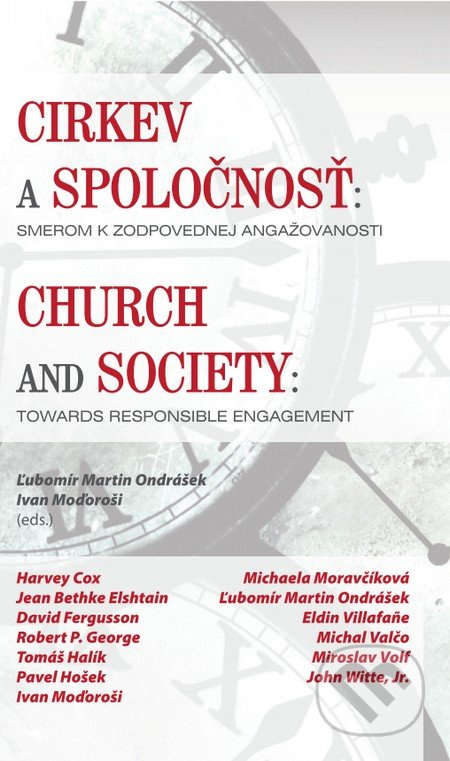 CIRKEV
A SPOLOČNOSŤ:
SMEROM K ZODPOVEDNEJ ANGAŽOVANOSTI

CHURCH
AND SOCIETY:
TOWARDS RESPONSIBLE ENGAGEMENT

Ľubomír Martin Ondrášek
Ivan Moďoroši
(eds.)

Harvey Cox
Jean Bethke Elshtain
David Fergusson
Robert P. George
Tomáš Halík
Pavel Hošek
Ivan Moďoroši

Michaela Moravčíková
Ľubomír Martin Ondrášek
Eldin Villafañe
Michal Valčo
Miroslav Volf
John Witte, Jr.